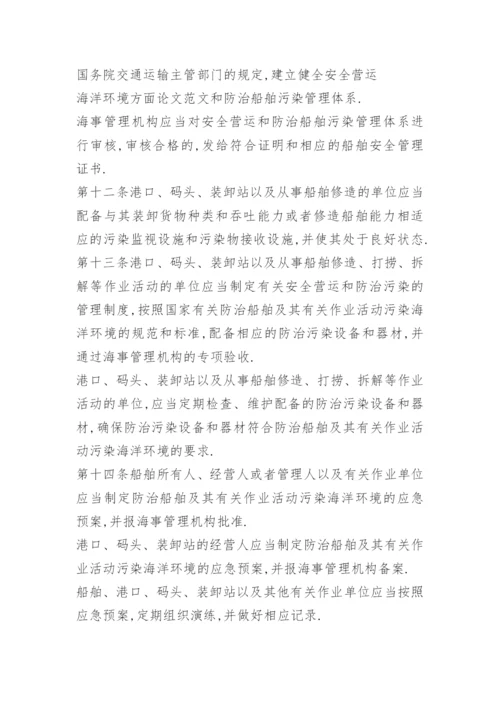 国务院交通运输主管部门的规定,建立健全安全营运
海洋环境方面论文范文和防治船舶污染管理体系.
海事管理机构应当对安全营运和防治船舶污染管理体系进行审核,审核合格的,发给符合证明和相应的船舶安全管理证书.
第十二条港口、码头、装卸站以及从事船舶修造的单位应当配备与其装卸货物种类和吞吐能力或者修造船舶能力相适应的污染监视设施和污染物接收设施,并使其处于良好状态.
第十三条港口、码头、装卸站以及从事船舶修造、打捞、拆解等作业活动的单位应当制定有关安全营运和防治污染的管理制度,按照国家有关防治船舶及其有关作业活动污染海洋环境的规范和标准,配备相应的防治污染设备和器材,并通过海事管理机构的专项验收.
港口、码头、装卸站以及从事船舶修造、打捞、拆解等作业活动的单位,应当定期检查、维护配备的防治污染设备和器材,确保防治污染设备和器材符合防治船舶及其有关作业活动污染海洋环境的要求.
第十四条船舶所有人、经营人或者管理人以及有关作业单位应当制定防治船舶及其有关作业活动污染海洋环境的应急预案,并报海事管理机构批准.
港口、码头、装卸站的经营人应当制定防治船舶及其有关作业活动污染海洋环境的应急预案,并报海事管理机构备案.
船舶、港口、码头、装卸站以及其他有关作业单位应当按照应急预案,定期组织演练,并做好相应记录.